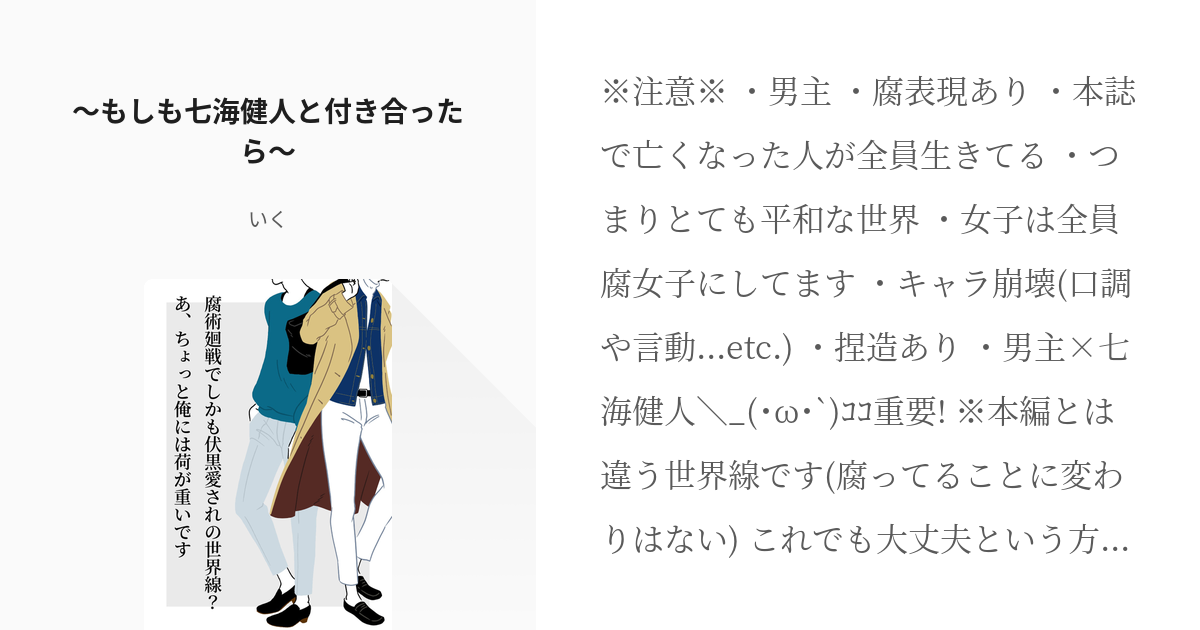 〜もしも七海健人と付き合ったら〜

いく

腐術廻戦でしかも伏黒愛されの世界線？
あ、ちょっと俺には荷が重いです

※注意※ ・男主 ・腐表現あり ・本誌で亡くなった人が全員生きてる ・つまりとても平和な世界 ・女子は全員腐女子にしてます ・キャラ崩壊(口調や言動...etc.) ・捏造あり ・男主×七海健人＼_(･ω･`)ｺｺ重要! ※本編とは違う世界線です(腐ってることに変わりはない) これでも大丈夫という方…